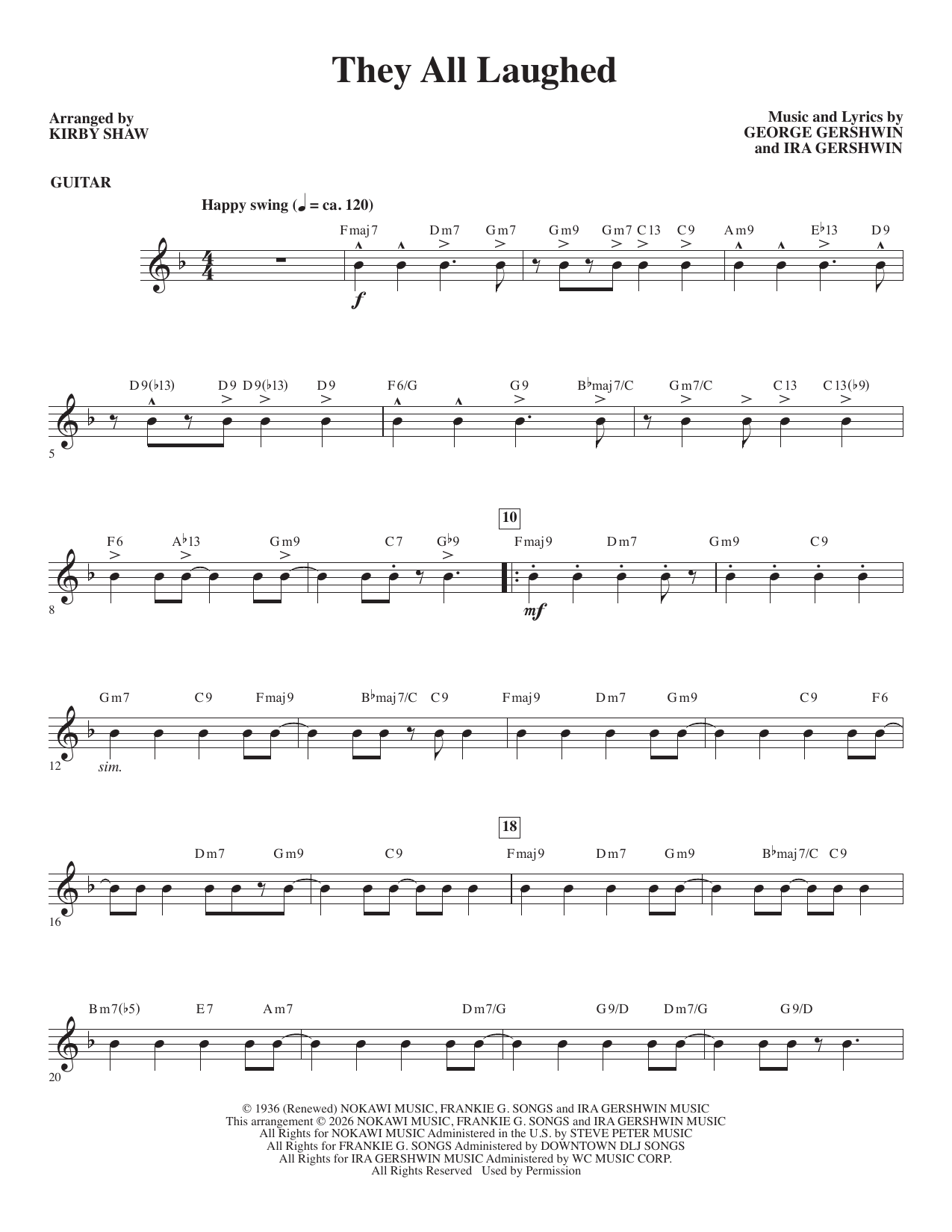 They All Laughed

Arranged by
KIRBY SHAW

Music and Lyrics by
GEORGE GERSHWIN
and IRA GERSHWIN

GUITAR

Happy swing (♩ = ca. 120)

Fmaj7 Dm7 Gm7 Gm9 Gm7 C13 C9 Am9 E♭13 D9

$f$

5 D9(♭13) D9 D9(♭13) D9 F6/G G9 B♭maj7/C Gm7/C C13 C13(♭9)

8 F6 A♭13 Gm9 C7 G♭9

10

Fmaj9 Dm7 Gm9 C9

$mf$

12 Gm7 C9 Fmaj9 B♭maj7/C C9 Fmaj9 Dm7 Gm9 C9 F6

sim.

16 Dm7 Gm9 C9

18

Fmaj9 Dm7 Gm9 B♭maj7/C C9

20 Bm7(♭5) E7 Am7 Dm7/G G9/D Dm7/G G9/D

© 1936 (Renewed) NOKAWI MUSIC, FRANKIE G. SONGS and IRA GERSHWIN MUSIC
This arrangement © 2026 NOKAWI MUSIC, FRANKIE G. SONGS and IRA GERSHWIN MUSIC
All Rights for NOKAWI MUSIC Administered in the U.S. by STEVE PETER MUSIC
All Rights for FRANKIE G. SONGS Administered by DOWNTOWN DLJ SONGS
All Rights for IRA GERSHWIN MUSIC Administered by WC MUSIC CORP.
All Rights Reserved Used by Permission